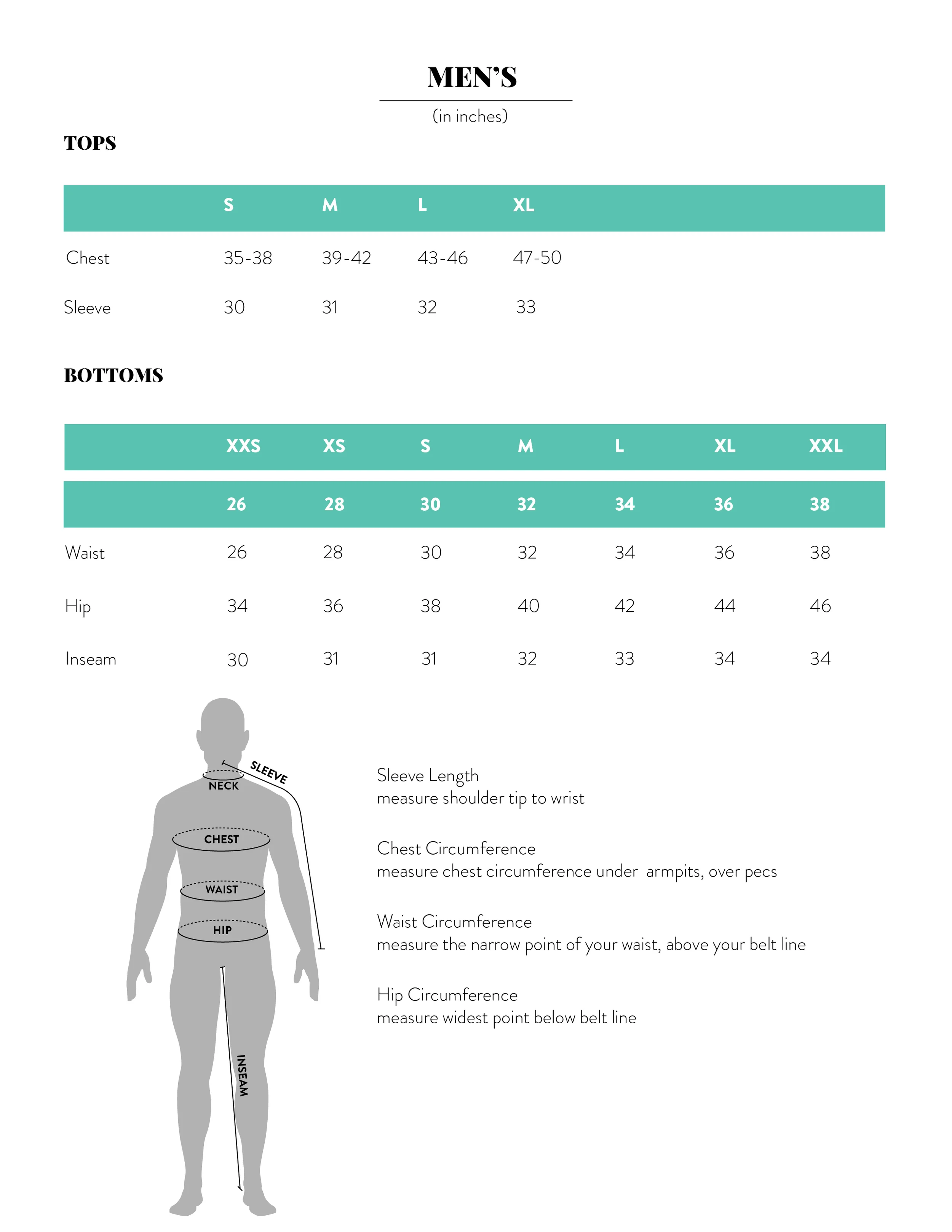 MEN'S

(in inches)

TOPS

| | S | M | L | XL |
|---|---|---|---|---|
| Chest | 35-38 | 39-42 | 43-46 | 47-50 |
| Sleeve | 30 | 31 | 32 | 33 |

BOTTOMS

| | XXS | XS | S | M | L | XL | XXL |
|---|---|---|---|---|---|---|---|
| | 26 | 28 | 30 | 32 | 34 | 36 | 38 |
| Waist | 26 | 28 | 30 | 32 | 34 | 36 | 38 |
| Hip | 34 | 36 | 38 | 40 | 42 | 44 | 46 |
| Inseam | 30 | 31 | 31 | 32 | 33 | 34 | 34 |

SLEEVE
NECK
CHEST
WAIST
HIP
INSEAM

Sleeve Length
measure shoulder tip to wrist

Chest Circumference
measure chest circumference under armpits, over pecs

Waist Circumference
measure the narrow point of your waist, above your belt line

Hip Circumference
measure widest point below belt line